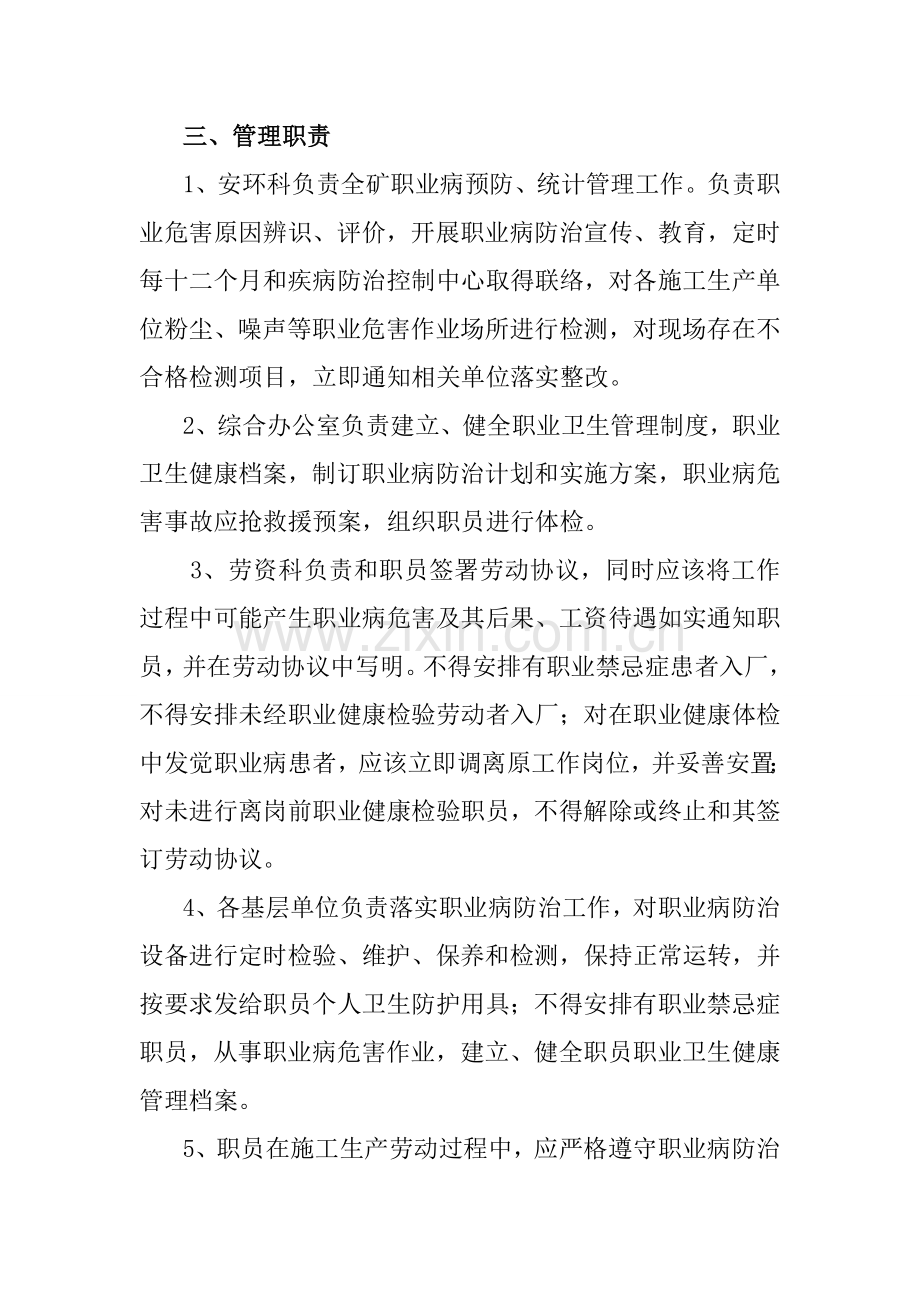 三、管理职责

1、安环科负责全矿职业病预防、统计管理工作。负责职业危害原因辨识、评价，开展职业病防治宣传、教育，定时每十二个月和疾病防治控制中心取得联络，对各施工生产单位粉尘、噪声等职业危害作业场所进行检测，对现场存在不合格检测项目，立即通知相关单位落实整改。

2、综合办公室负责建立、健全职业卫生管理制度，职业卫生健康档案，制订职业病防治计划和实施方案，职业病危害事故应抢救援预案，组织职员进行体检。

3、劳资科负责和职员签署劳动协议，同时应该将工作过程中可能产生职业病危害及其后果、工资待遇如实通知职员，并在劳动协议中写明。不得安排有职业禁忌症患者入厂，不得安排未经职业健康检验劳动者入厂；对在职业健康体检中发觉职业病患者，应该立即调离原工作岗位，并妥善安置;对未进行离岗前职业健康检验职员，不得解除或终止和其签订劳动协议。

4、各基层单位负责落实职业病防治工作，对职业病防治设备进行定时检验、维护、保养和检测，保持正常运转，并按要求发给职员个人卫生防护用具；不得安排有职业禁忌症职员，从事职业病危害作业，建立、健全职员职业卫生健康管理档案。

5、职员在施工生产劳动过程中，应严格遵守职业病防治

www.zixin.com.cn